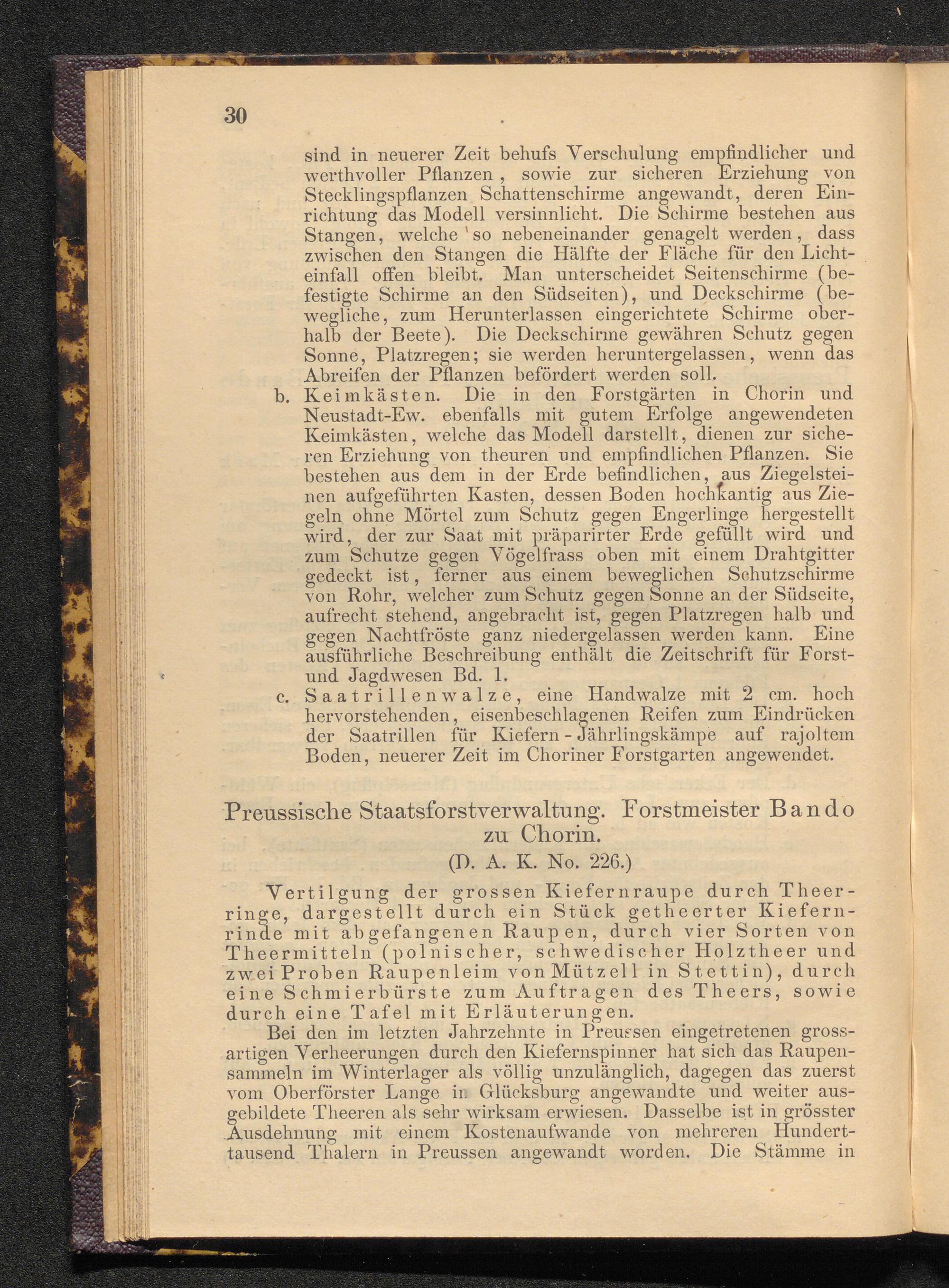 30

sind in neuerer Zeit behufs Verschulung empfindlicher und werthvoller Pflanzen, sowie zur sicheren Erziehung von Stecklingspflanzen Schattenschirme angewandt, deren Einrichtung das Modell versinnlicht. Die Schirme bestehen aus Stangen, welche so nebeneinander genagelt werden, dass zwischen den Stangen die Hälfte der Fläche für den Lichteinfall offen bleibt. Man unterscheidet Seitenschirme (befestigte Schirme an den Südseiten), und Deckschirme (bewegliche, zum Herunterlassen eingerichtete Schirme oberhalb der Beete). Die Deckschirme gewähren Schutz gegen Sonne, Platzregen; sie werden heruntergelassen, wenn das Abreifen der Pflanzen befördert werden soll.

b. Keimkästen. Die in den Forstgärten in Chorin und Neustadt-Ew. ebenfalls mit gutem Erfolge angewendeten Keimkästen, welche das Modell darstellt, dienen zur sicheren Erziehung von theuren und empfindlichen Pflanzen. Sie bestehen aus dem in der Erde befindlichen, aus Ziegelsteinen aufgeführten Kasten, dessen Boden hochkantig aus Ziegeln ohne Mörtel zum Schutz gegen Engerlinge hergestellt wird, der zur Saat mit präparirter Erde gefüllt wird und zum Schutze gegen Vögelfrass oben mit einem Drahtgitter gedeckt ist, ferner aus einem beweglichen Schutzschirme von Rohr, welcher zum Schutz gegen Sonne an der Südseite, aufrecht stehend, angebracht ist, gegen Platzregen halb und gegen Nachtfröste ganz niedergelassen werden kann. Eine ausführliche Beschreibung enthält die Zeitschrift für Forst- und Jagdwesen Bd. 1.

c. Saatrillenwalze, eine Handwalze mit 2 cm. hoch hervorstehenden, eisenbeschlagenen Reifen zum Eindrücken der Saatrillen für Kiefern-Jährlingskämpe auf rajoltem Boden, neuerer Zeit im Choriner Forstgarten angewendet.

Preussische Staatsforstverwaltung. Forstmeister Bando zu Chorin.

(D. A. K. No. 226.)

Vertilgung der grossen Kiefernraupe durch Theerringe, dargestellt durch ein Stück getheerter Kiefernrinde mit abgefangenen Raupen, durch vier Sorten von Theermitteln (polnischer, schwedischer Holztheer und zwei Proben Raupenleim von Mützell in Stettin), durch eine Schmierbürste zum Auftragen des Theers, sowie durch eine Tafel mit Erläuterungen.

Bei den im letzten Jahrzehnte in Preussen eingetretenen grossartigen Verheerungen durch den Kiefernspinner hat sich das Raupensammeln im Winterlager als völlig unzulänglich, dagegen das zuerst vom Oberförster Lange in Glücksburg angewandte und weiter ausgebildete Theeren als sehr wirksam erwiesen. Dasselbe ist in grösster Ausdehnung mit einem Kostenaufwande von mehreren Hunderttausend Thalern in Preussen angewandt worden. Die Stämme in